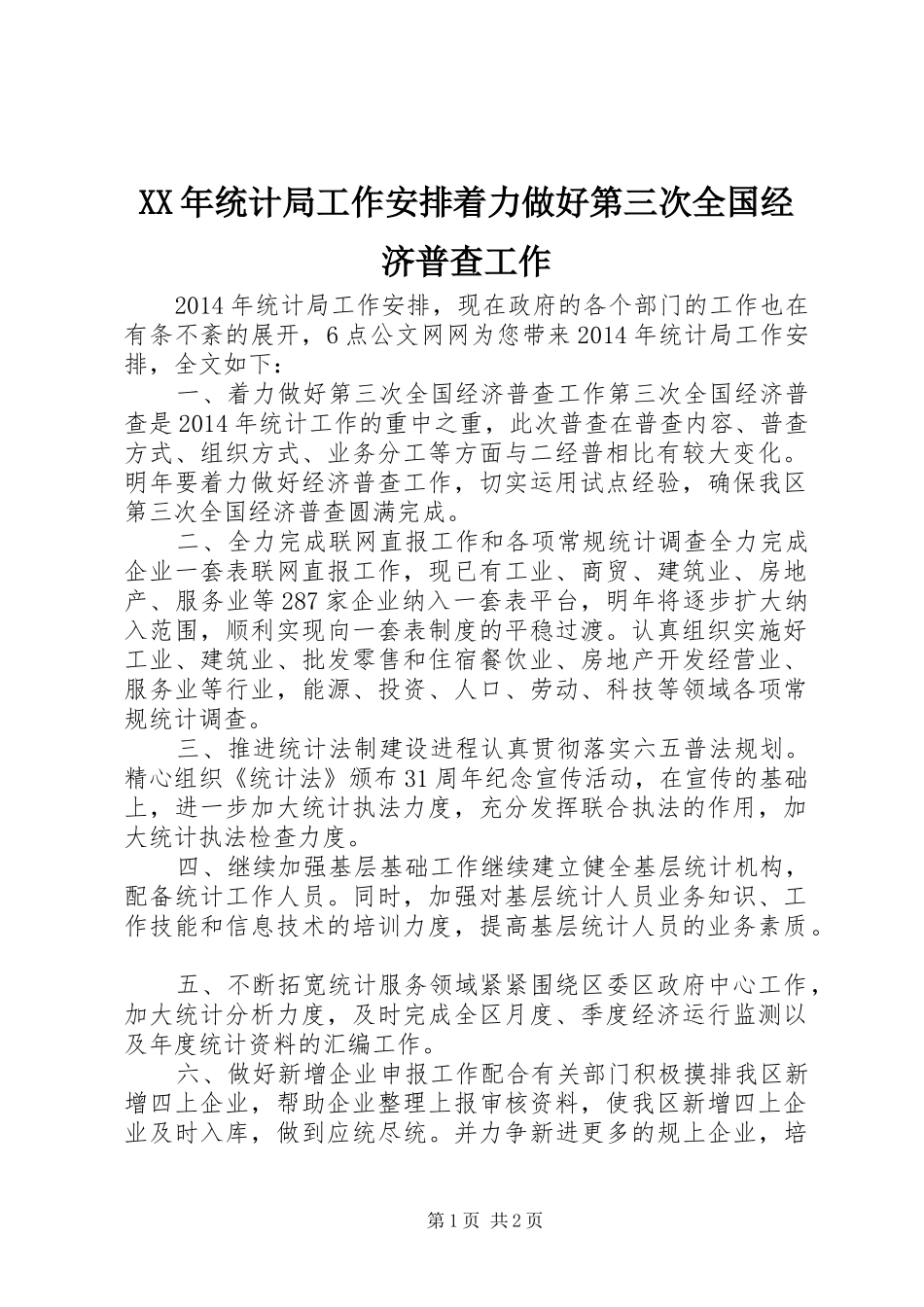 XX年统计局工作安排着力做好第三次全国经济普查工作

2014年统计局工作安排，现在政府的各个部门的工作也在有条不紊的展开，6点公文网网为您带来2014年统计局工作安排，全文如下：

一、着力做好第三次全国经济普查工作第三次全国经济普查是2014年统计工作的重中之重，此次普查在普查内容、普查方式、组织方式、业务分工等方面与二经普相比有较大变化。明年要着力做好经济普查工作，切实运用试点经验，确保我区第三次全国经济普查圆满完成。

二、全力完成联网直报工作和各项常规统计调查全力完成企业一套表联网直报工作，现已有工业、商贸、建筑业、房地产、服务业等287家企业纳入一套表平台，明年将逐步扩大纳入范围，顺利实现向一套表制度的平稳过渡。认真组织实施好工业、建筑业、批发零售和住宿餐饮业、房地产开发经营业、服务业等行业，能源、投资、人口、劳动、科技等领域各项常规统计调查。

三、推进统计法制建设进程认真贯彻落实六五普法规划。精心组织《统计法》颁布31周年纪念宣传活动，在宣传的基础上，进一步加大统计执法力度，充分发挥联合执法的作用，加大统计执法检查力度。

四、继续加强基层基础工作继续建立健全基层统计机构，配备统计工作人员。同时，加强对基层统计人员业务知识、工作技能和信息技术的培训力度，提高基层统计人员的业务素质。

五、不断拓宽统计服务领域紧紧围绕区委区政府中心工作，加大统计分析力度，及时完成全区月度、季度经济运行监测以及年度统计资料的汇编工作。

六、做好新增企业申报工作配合有关部门积极摸排我区新增四上企业，帮助企业整理上报审核资料，使我区新增四上企业及时入库，做到应统尽统。并力争新进更多的规上企业，培

第1页 共2页